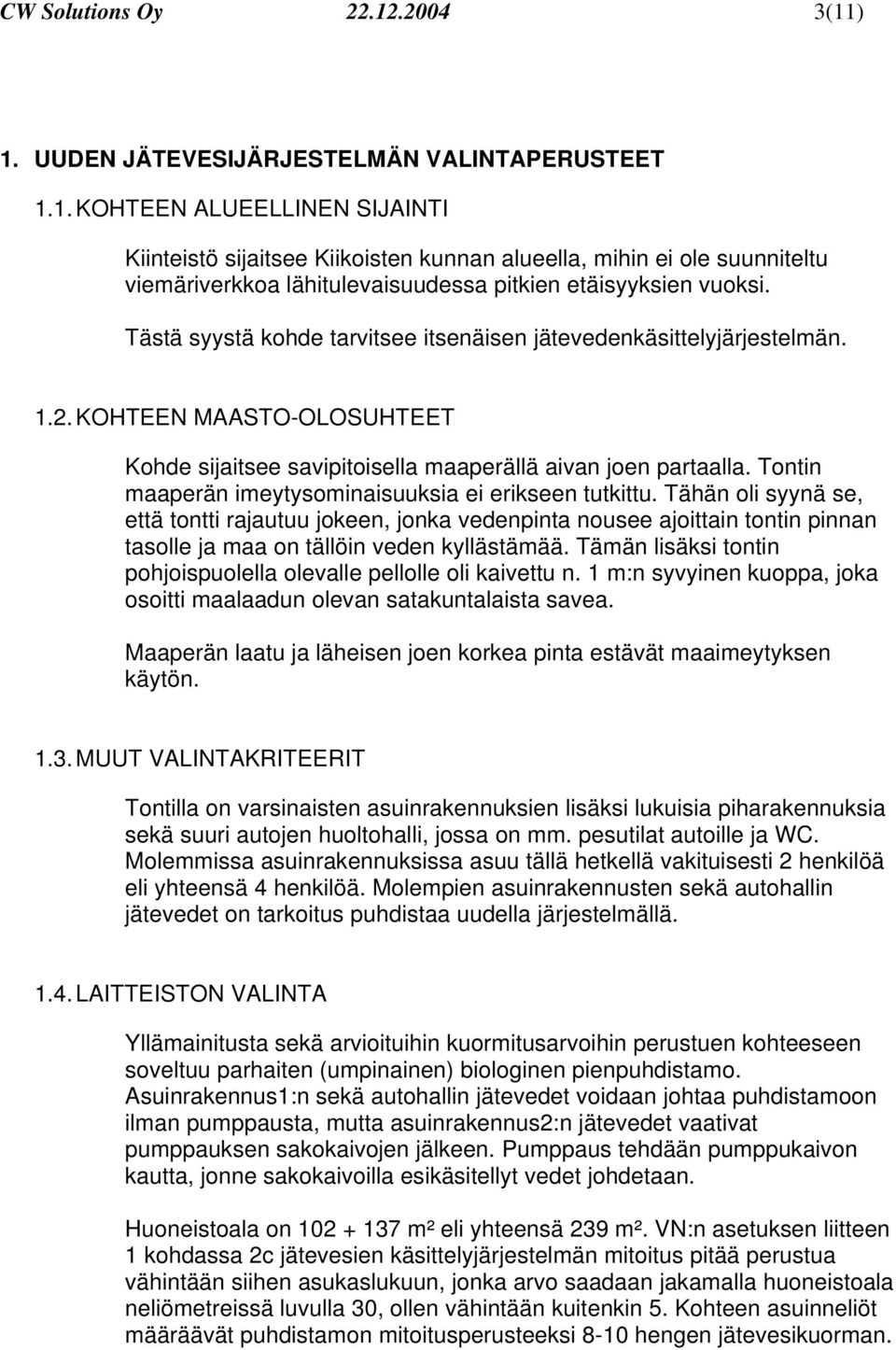 CW Solutions Oy 22.12.2004 3(11)

1. UUDEN JÄTEVESIJÄRJESTELMÄN VALINTAPERUSTEET

1.1. KOHTEEN ALUEELLINEN SIJAINTI

Kiinteistö sijaitsee Kiikoisten kunnan alueella, mihin ei ole suunniteltu viemäriverkkoa lähitulevaisuudessa pitkien etäisyyksien vuoksi.

Tästä syystä kohde tarvitsee itsenäisen jätevedenkäsittelyjärjestelmän.

1.2. KOHTEEN MAASTO-OLOSUHTEET

Kohde sijaitsee savipitoisella maaperällä aivan joen partaalla. Tontin maaperän imeytysominaisuuksia ei erikseen tutkittu. Tähän oli syynä se, että tontti rajautuu jokeen, jonka vedenpinta nousee ajoittain tontin pinnan tasolle ja maa on tällöin veden kyllästämää. Tämän lisäksi tontin pohjoispuolella olevalle pellolle oli kaivettu n. 1 m:n syvyinen kuoppa, joka osoitti maalaadun olevan satakuntalaista savea.

Maaperän laatu ja läheisen joen korkea pinta estävät maaimeytyksen käytön.

1.3. MUUT VALINTAKRITEERIT

Tontilla on varsinaisten asuinrakennuksien lisäksi lukuisia piharakennuksia sekä suuri autojen huoltohalli, jossa on mm. pesutilat autoille ja WC. Molemmissa asuinrakennuksissa asuu tällä hetkellä vakituisesti 2 henkilöä eli yhteensä 4 henkilöä. Molempien asuinrakennusten sekä autohallin jätevedet on tarkoitus puhdistaa uudella järjestelmällä.

1.4. LAITTEISTON VALINTA

Yllämainitusta sekä arvioituihin kuormitusarvoihin perustuen kohteeseen soveltuu parhaiten (umpinainen) biologinen pienpuhdistamo. Asuinrakennus1:n sekä autohallin jätevedet voidaan johtaa puhdistamoon ilman pumppausta, mutta asuinrakennus2:n jätevedet vaativat pumppauksen sakokaivojen jälkeen. Pumppaus tehdään pumppukaivon kautta, jonne sakokaivoilla esikäsitellyt vedet johdetaan.

Huoneistoala on 102 + 137 m² eli yhteensä 239 m². VN:n asetuksen liitteen 1 kohdassa 2c jätevesien käsittelyjärjestelmän mitoitus pitää perustua vähintään siihen asukaslukuun, jonka arvo saadaan jakamalla huoneistoala neliömetreissä luvulla 30, ollen vähintään kuitenkin 5. Kohteen asuinneliöt määräävät puhdistamon mitoitusperusteeksi 8-10 hengen jätevesikuorman.